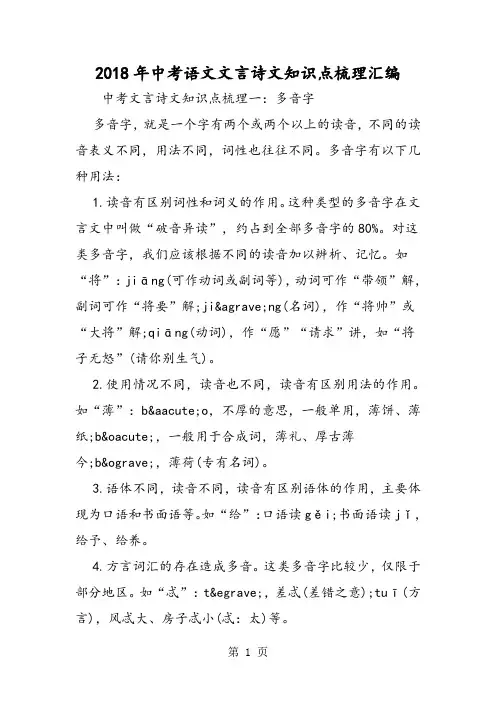 2018年中考语文文言诗文知识点梳理汇编

中考文言诗文知识点梳理一：多音字

多音字，就是一个字有两个或两个以上的读音，不同的读音表义不同，用法不同，词性也往往不同。多音字有以下几种用法：

1.读音有区别词性和词义的作用。这种类型的多音字在文言文中叫做“破音异读”，约占到全部多音字的80%。对这类多音字，我们应该根据不同的读音加以辨析、记忆。如“将”：jiāng(可作动词或副词等)，动词可作“带领”解，副词可作“将要”解;ji&agrave;ng(名词)，作“将帅”或“大将”解;qiāng(动词)，作“愿”“请求”讲，如“将子无怒”(请你别生气)。

2.使用情况不同，读音也不同，读音有区别用法的作用。如“薄”：b&aacute;o，不厚的意思，一般单用，薄饼、薄纸;b&oacute;，一般用于合成词，薄礼、厚古薄今;b&ograve;，薄荷(专有名词)。

3.语体不同，读音不同，读音有区别语体的作用，主要体现为口语和书面语等。如“给”：口语读gěi;书面语读jǐ，给予、给养。

4.方言词汇的存在造成多音。这类多音字比较少，仅限于部分地区。如“忒”：t&egrave;，差忒(差错之意);tuī(方言)，风忒大、房子忒小(忒：太)等。

第 1 页